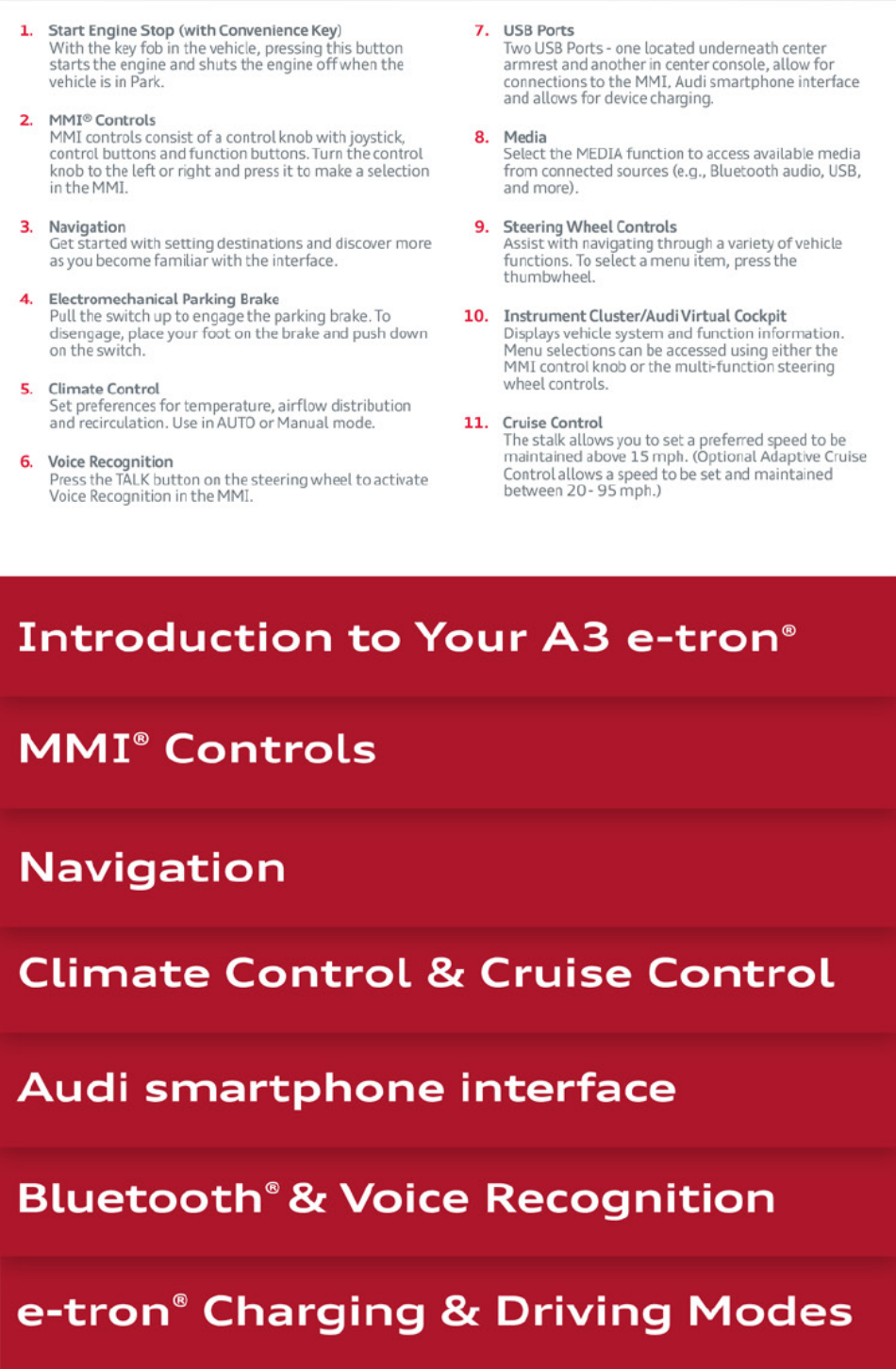 1. Start Engine Stop (with Convenience Key)
With the key fob in the vehicle, pressing this button starts the engine and shuts the engine off when the vehicle is in Park.

2. MMI® Controls
MMI controls consist of a control knob with joystick, control buttons and function buttons. Turn the control knob to the left or right and press it to make a selection in the MMI.

3. Navigation
Get started with setting destinations and discover more as you become familiar with the interface.

4. Electromechanical Parking Brake
Pull the switch up to engage the parking brake. To disengage, place your foot on the brake and push down on the switch.

5. Climate Control
Set preferences for temperature, airflow distribution and recirculation. Use in AUTO or Manual mode.

6. Voice Recognition
Press the TALK button on the steering wheel to activate Voice Recognition in the MMI.

7. USB Ports
Two USB Ports - one located underneath center armrest and another in center console, allow for connections to the MMI, Audi smartphone interface and allows for device charging.

8. Media
Select the MEDIA function to access available media from connected sources (e.g., Bluetooth audio, USB, and more).

9. Steering Wheel Controls
Assist with navigating through a variety of vehicle functions. To select a menu item, press the thumbwheel.

10. Instrument Cluster/Audi Virtual Cockpit
Displays vehicle system and function information. Menu selections can be accessed using either the MMI control knob or the multi-function steering wheel controls.

11. Cruise Control
The stalk allows you to set a preferred speed to be maintained above 15 mph. (Optional Adaptive Cruise Control allows a speed to be set and maintained between 20 - 95 mph.)

Introduction to Your A3 e-tron®

MMI® Controls

Navigation

Climate Control & Cruise Control

Audi smartphone interface

Bluetooth® & Voice Recognition

e-tron® Charging & Driving Modes